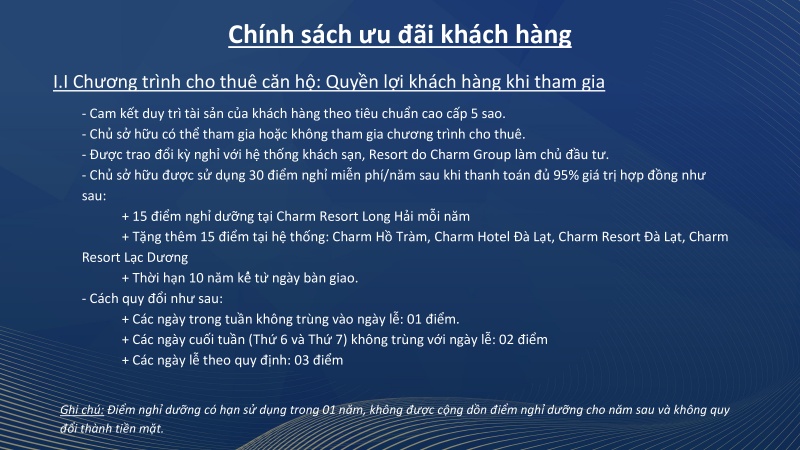 Chính sách ưu đãi khách hàng

I.I Chương trình cho thuê căn hộ: Quyền lợi khách hàng khi tham gia

- Cam kết duy trì tài sản của khách hàng theo tiêu chuẩn cao cấp 5 sao.
- Chủ sở hữu có thể tham gia hoặc không tham gia chương trình cho thuê.
- Được trao đổi kỳ nghỉ với hệ thống khách sạn, Resort do Charm Group làm chủ đầu tư.
- Chủ sở hữu được sử dụng 30 điểm nghỉ miễn phí/năm sau khi thanh toán đủ 95% giá trị hợp đồng như sau:
+ 15 điểm nghỉ dưỡng tại Charm Resort Long Hải mỗi năm
+ Tặng thêm 15 điểm tại hệ thống: Charm Hồ Tràm, Charm Hotel Đà Lạt, Charm Resort Đà Lạt, Charm Resort Lạc Dương
+ Thời hạn 10 năm kể từ ngày bàn giao.
- Cách quy đổi như sau:
+ Các ngày trong tuần không trùng vào ngày lễ: 01 điểm.
+ Các ngày cuối tuần (Thứ 6 và Thứ 7) không trùng với ngày lễ: 02 điểm
+ Các ngày lễ theo quy định: 03 điểm

Ghi chú: Điểm nghỉ dưỡng có hạn sử dụng trong 01 năm, không được cộng dồn điểm nghỉ dưỡng cho năm sau và không quy đổi thành tiền mặt.